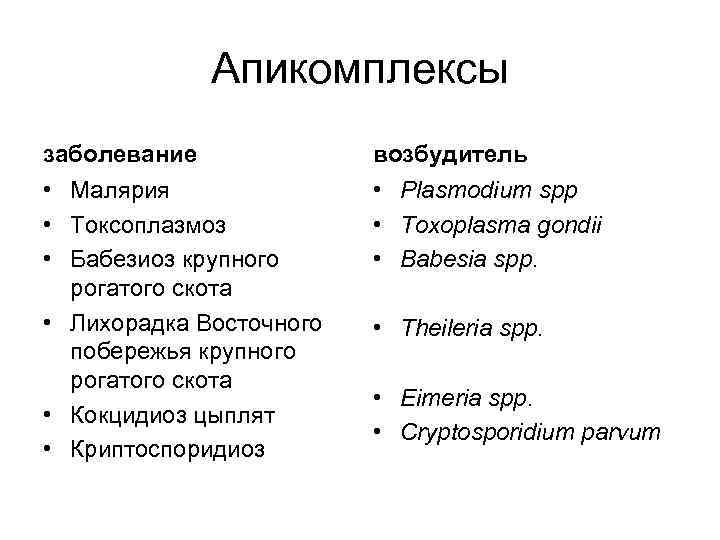 Апикомплексы

заболевание
• Малярия
• Токсоплазмоз
• Бабезиоз крупного рогатого скота
• Лихорадка Восточного побережья крупного рогатого скота
• Кокцидиоз цыплят
• Криптоспоридиоз

возбудитель
• Plasmodium spp
• Toxoplasma gondii
• Babesia spp.
• Theileria spp.
• Eimeria spp.
• Cryptosporidium parvum